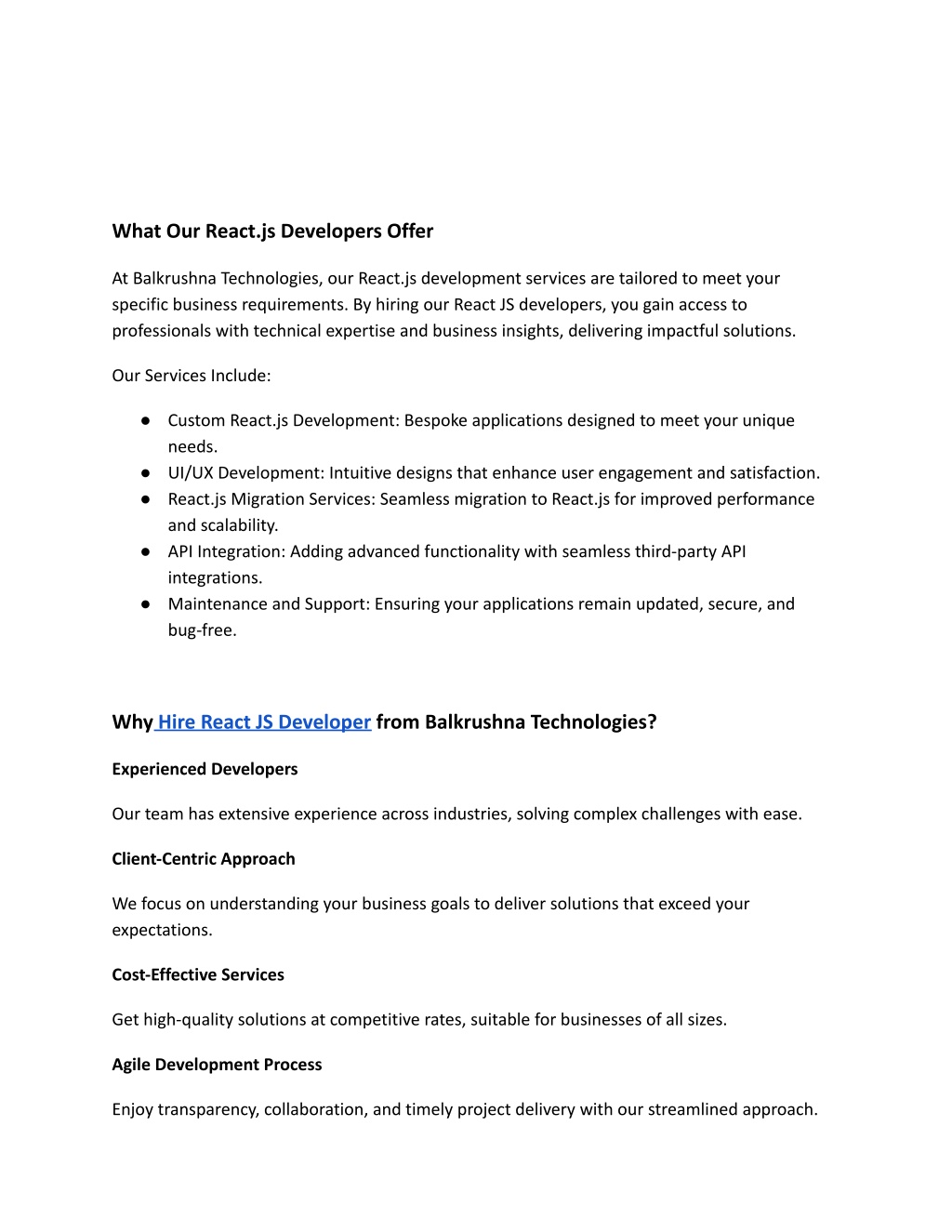 What Our React.js Developers Offer

At Balkrushna Technologies, our React.js development services are tailored to meet your specific business requirements. By hiring our React JS developers, you gain access to professionals with technical expertise and business insights, delivering impactful solutions.

Our Services Include:

● Custom React.js Development: Bespoke applications designed to meet your unique needs.
● UI/UX Development: Intuitive designs that enhance user engagement and satisfaction.
● React.js Migration Services: Seamless migration to React.js for improved performance and scalability.
● API Integration: Adding advanced functionality with seamless third-party API integrations.
● Maintenance and Support: Ensuring your applications remain updated, secure, and bug-free.

Why Hire React JS Developer from Balkrushna Technologies?

Experienced Developers

Our team has extensive experience across industries, solving complex challenges with ease.

Client-Centric Approach

We focus on understanding your business goals to deliver solutions that exceed your expectations.

Cost-Effective Services

Get high-quality solutions at competitive rates, suitable for businesses of all sizes.

Agile Development Process

Enjoy transparency, collaboration, and timely project delivery with our streamlined approach.